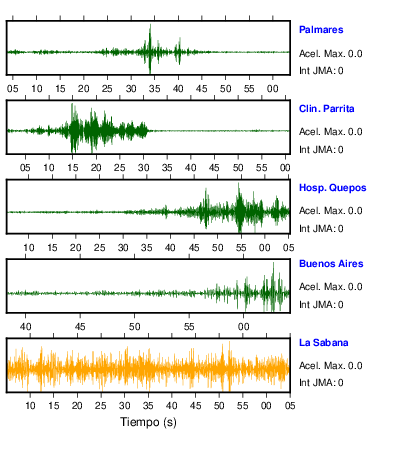 Palmares
Acel. Max. 0.0
Int JMA: 0

05 10 15 20 25 30 35 40 45 50 55 00

Clin. Parrita
Acel. Max. 0.0
Int JMA: 0

05 10 15 20 25 30 35 40 45 50 55 00

Hosp. Quepos
Acel. Max. 0.0
Int JMA: 0

10 15 20 25 30 35 40 45 50 55 00 05

Buenos Aires
Acel. Max. 0.0
Int JMA: 0

40 45 50 55 00

La Sabana
Acel. Max. 0.0
Int JMA: 0

10 15 20 25 30 35 40 45 50 55 00 05

Tiempo (s)